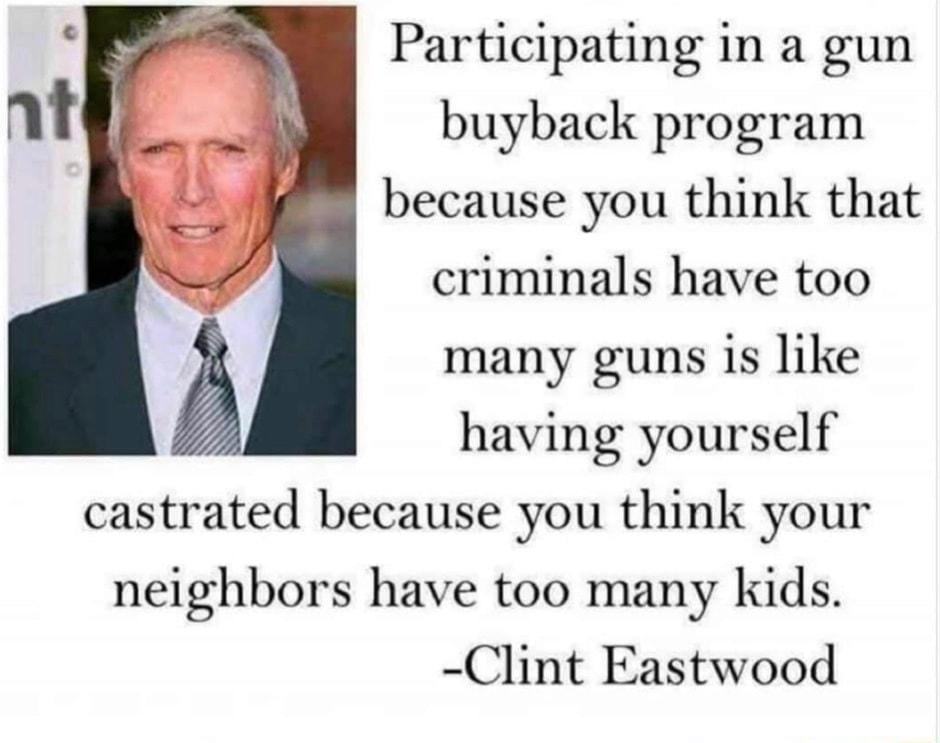 nt

Participating in a gun buyback program because you think that criminals have too many guns is like having yourself castrated because you think your neighbors have too many kids.
-Clint Eastwood